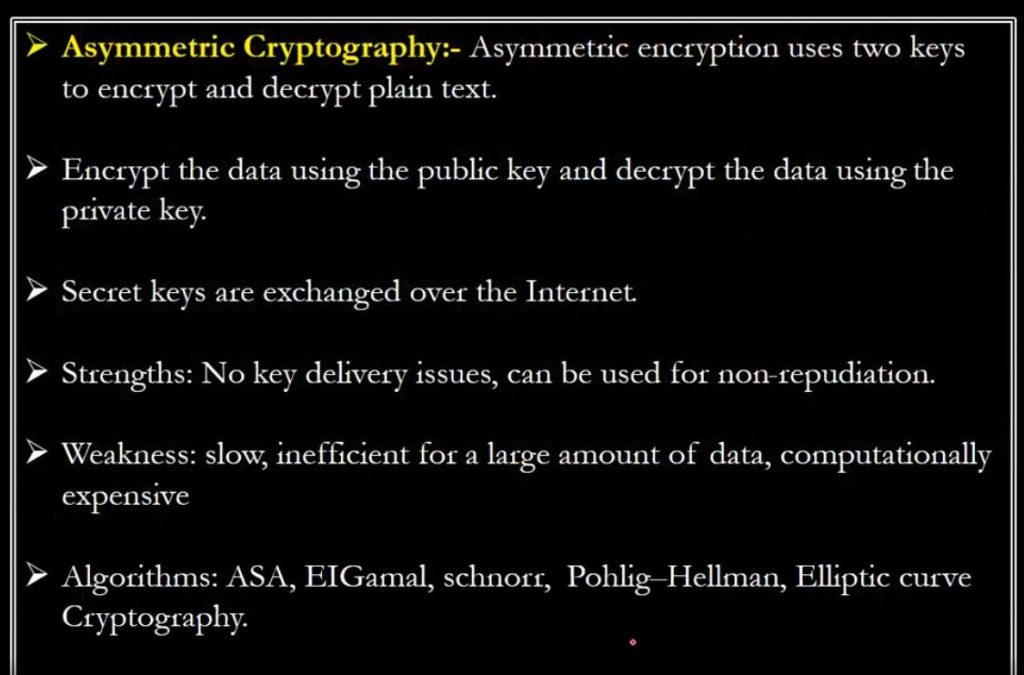 ➢ Asymmetric Cryptography:- Asymmetric encryption uses two keys to encrypt and decrypt plain text.

➢ Encrypt the data using the public key and decrypt the data using the private key.

➢ Secret keys are exchanged over the Internet.

➢ Strengths: No key delivery issues, can be used for non-repudiation.

➢ Weakness: slow, inefficient for a large amount of data, computationally expensive

➢ Algorithms: ASA, EIGamal, schnorr, Pohlig–Hellman, Elliptic curve Cryptography.